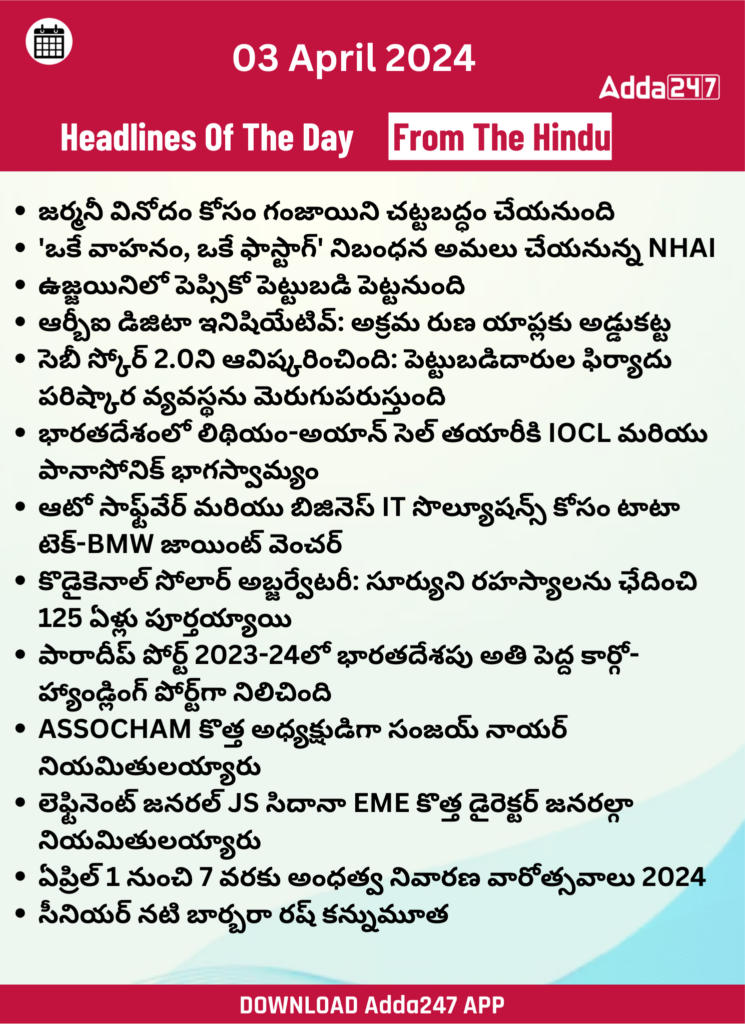 03 April 2024

Adda247

Headlines Of The Day From The Hindu

• జర్మనీ వినోదం కోసం గంజాయిని చట్టబద్ధం చేయనుంది
• 'ఒకే వాహనం, ఒకే ఫాస్టాగ్' నిబంధన అమలు చేయనున్న NHAI
• ఉజ్జయినిలో పెప్సికో పెట్టుబడి పెట్టనుంది
• ఆర్బీఐ డిజిటా ఇనిషియేటివ్: అక్రమ రుణ యాప్లకు అడ్డుకట్ట
• సెబీ స్కోర్ 2.0ని ఆవిష్కరించింది: పెట్టుబడిదారుల ఫిర్యాదు పరిష్కార వ్యవస్థను మెరుగుపరుస్తుంది
• భారతదేశంలో లిథియం-అయాన్ సెల్ తయారీకి IOCL మరియు పానాసోనిక్ భాగస్వామ్యం
• ఆటో సాఫ్ట్‌వేర్ మరియు బిజినెస్ IT సొల్యూషన్స్ కోసం టాటా టెక్-BMW జాయింట్ వెంచర్
• కొడైకెనాల్ సోలార్ అబ్జర్వేటరీ: సూర్యుని రహస్యాలను ఛేదించి 125 ఏళ్లు పూర్తయ్యాయి
• పారాదీప్ పోర్ట్ 2023-24లో భారతదేశపు అతి పెద్ద కార్గో-హ్యాండ్లింగ్ పోర్ట్‌గా నిలిచింది
• ASSOCHAM కొత్త అధ్యక్షుడిగా సంజయ్ నాయర్ నియమితులయ్యారు
• లెఫ్టినెంట్ జనరల్ JS సిదానా EME కొత్త డైరెక్టర్ జనరల్గా నియమితులయ్యారు
• ఏప్రిల్ 1 నుంచి 7 వరకు అంధత్వ నివారణ వారోత్సవాలు 2024
• సీనియర్ నటి బార్బరా రష్ కన్నుమూత

DOWNLOAD Adda247 APP